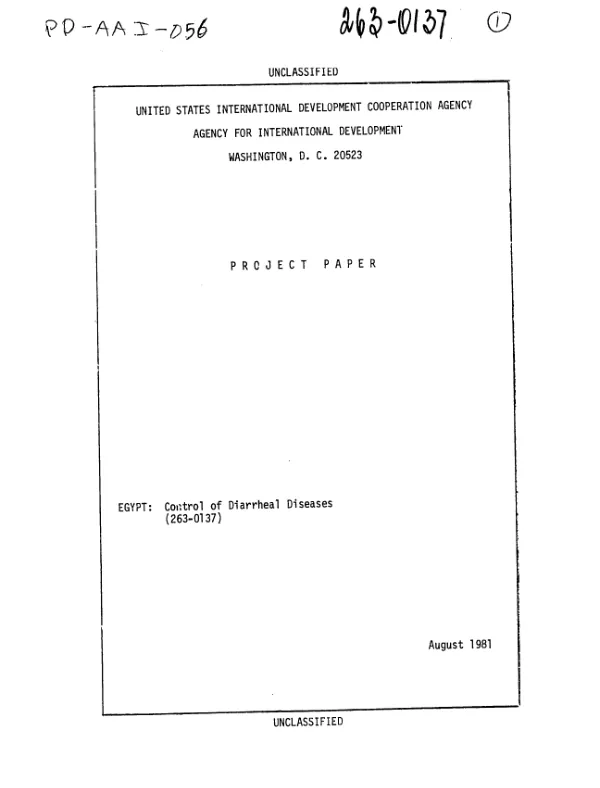 PD-AAI-056 263-0137 ①

UNCLASSIFIED

UNITED STATES INTERNATIONAL DEVELOPMENT COOPERATION AGENCY

AGENCY FOR INTERNATIONAL DEVELOPMENT

WASHINGTON, D. C. 20523

PROJECT PAPER

EGYPT: Control of Diarrheal Diseases
(263-0137)

August 1981

UNCLASSIFIED